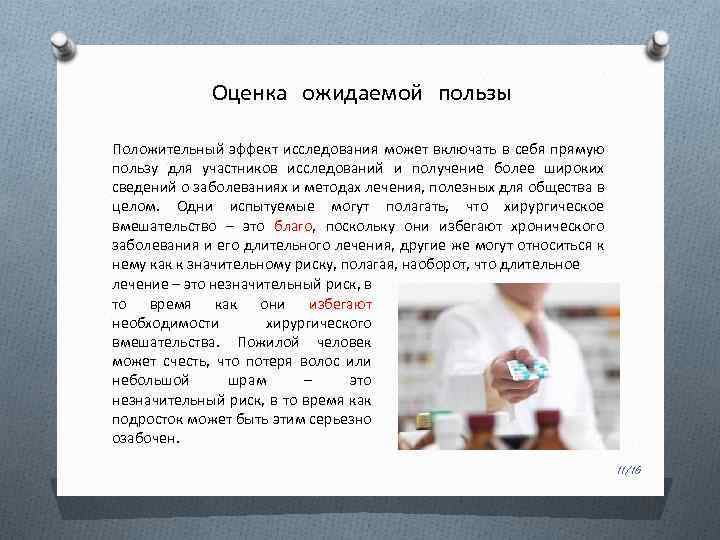 Оценка ожидаемой пользы

Положительный эффект исследования может включать в себя прямую пользу для участников исследований и получение более широких сведений о заболеваниях и методах лечения, полезных для общества в целом. Одни испытуемые могут полагать, что хирургическое вмешательство – это благо, поскольку они избегают хронического заболевания и его длительного лечения, другие же могут относиться к нему как к значительному риску, полагая, наоборот, что длительное лечение – это незначительный риск, в то время как они избегают необходимости хирургического вмешательства. Пожилой человек может счесть, что потеря волос или небольшой шрам – это незначительный риск, в то время как подросток может быть этим серьезно озабочен.

11/16